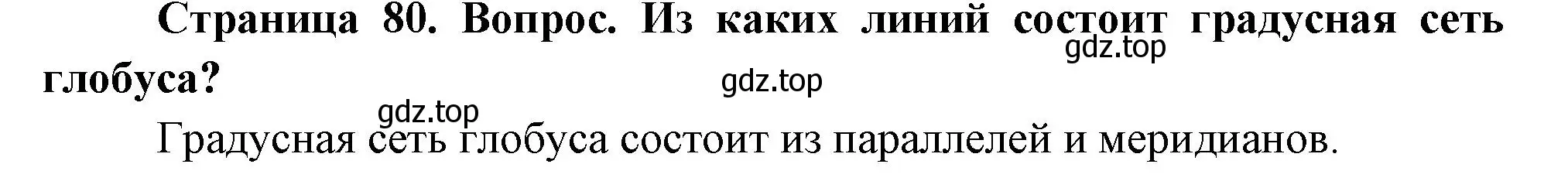 Страница 80. Вопрос. Из каких линий состоит градусная сеть глобуса?

gdz.top

gdz.top

gdz.top

Градусная сеть глобуса состоит из параллелей и меридианов.